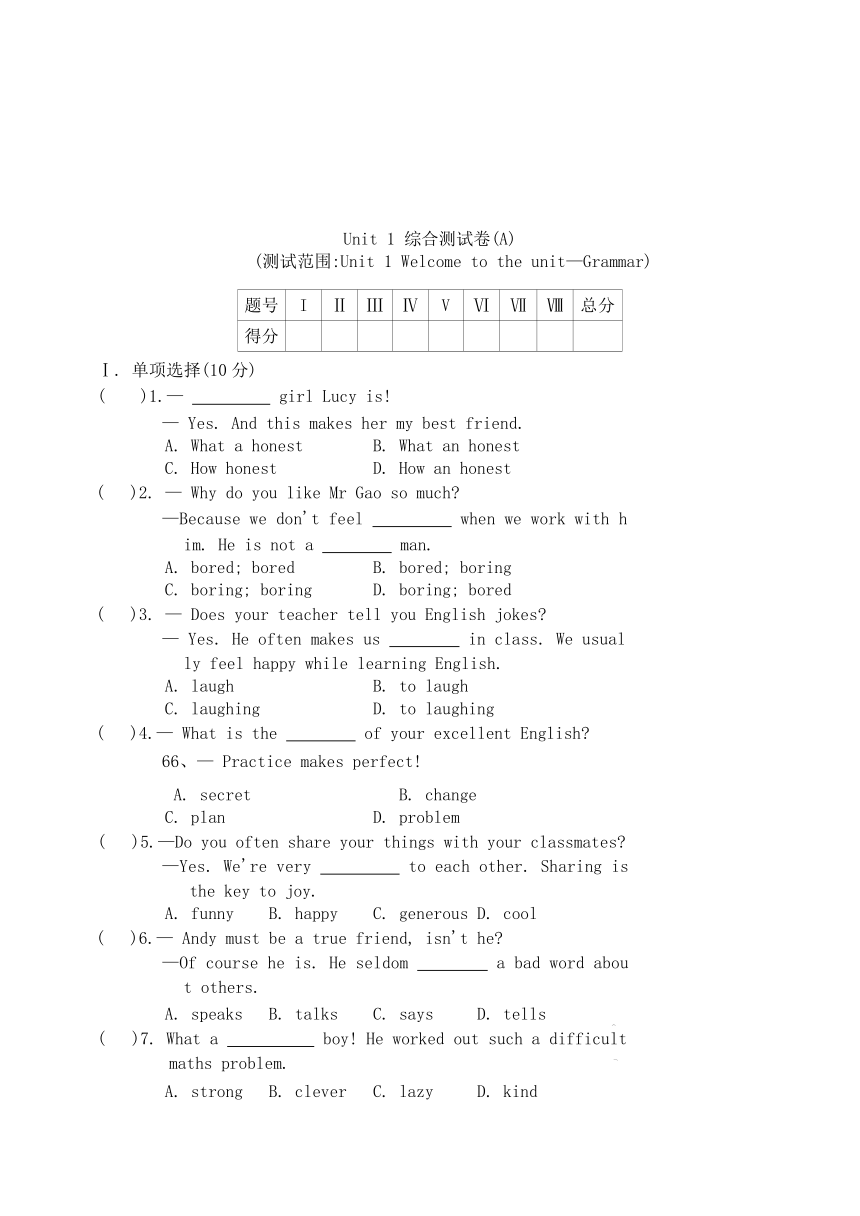 Unit 1 综合测试卷(A)
(测试范围:Unit 1 Welcome to the unit—Grammar)

| 题号 | Ⅰ | Ⅱ | Ⅲ | Ⅳ | Ⅴ | Ⅵ | Ⅶ | Ⅷ | 总分 |
|---|---|---|---|---|---|---|---|---|---|
| 得分 | | | | | | | | | |

Ⅰ. 单项选择(10 分)
(  )1.— _________ girl Lucy is!
— Yes. And this makes her my best friend.
A. What a honest  B. What an honest
C. How honest  D. How an honest
(  )2. — Why do you like Mr Gao so much?
—Because we don't feel _________ when we work with him. He is not a ________ man.
A. bored; bored  B. bored; boring
C. boring; boring  D. boring; bored
(  )3. — Does your teacher tell you English jokes?
— Yes. He often makes us ________ in class. We usually feel happy while learning English.
A. laugh  B. to laugh
C. laughing  D. to laughing
(  )4.— What is the ________ of your excellent English?
66、— Practice makes perfect!
A. secret  B. change
C. plan  D. problem
(  )5.—Do you often share your things with your classmates?
—Yes. We're very _________ to each other. Sharing is the key to joy.
A. funny  B. happy  C. generous D. cool
(  )6.— Andy must be a true friend, isn't he?
—Of course he is. He seldom ________ a bad word about others.
A. speaks  B. talks  C. says  D. tells
(  )7. What a __________ boy! He worked out such a difficult maths problem.
A. strong  B. clever  C. lazy  D. kind